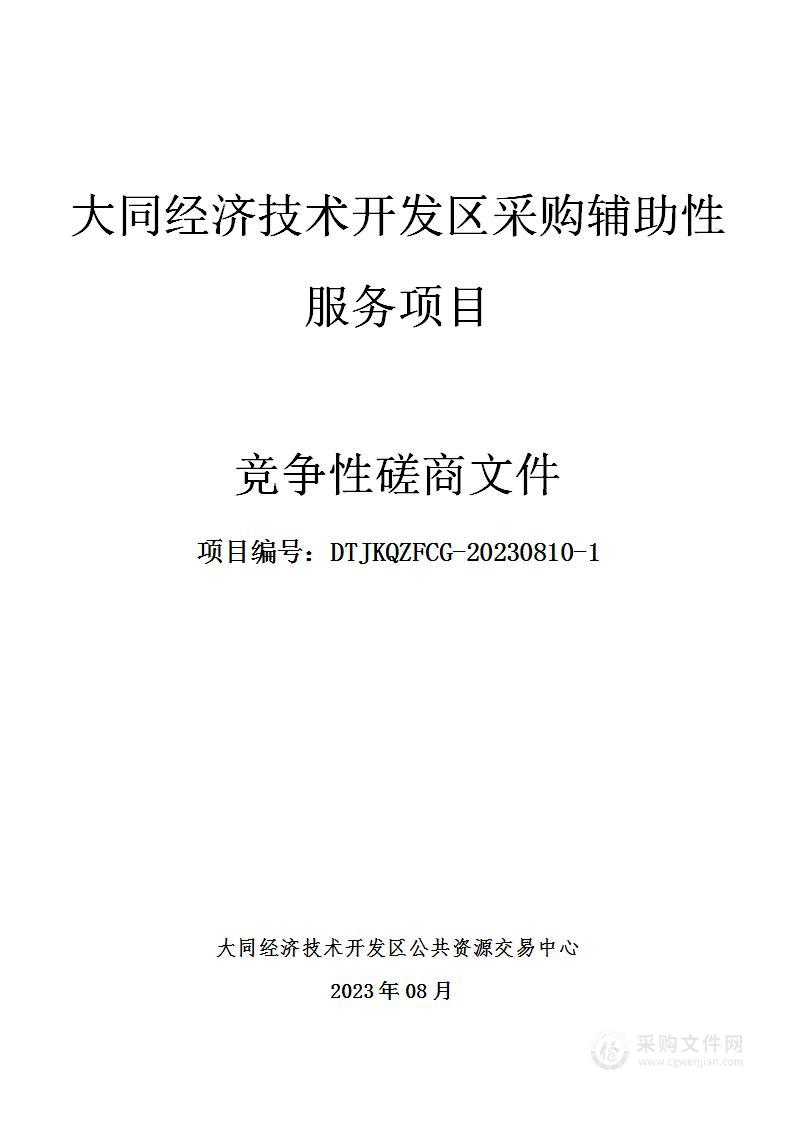 大同经济技术开发区采购辅助性服务项目

竞争性磋商文件

项目编号：DTJKQZFCG-20230810-1

大同经济技术开发区公共资源交易中心

2023年08月

采购文件网
www.cgwenjian.com